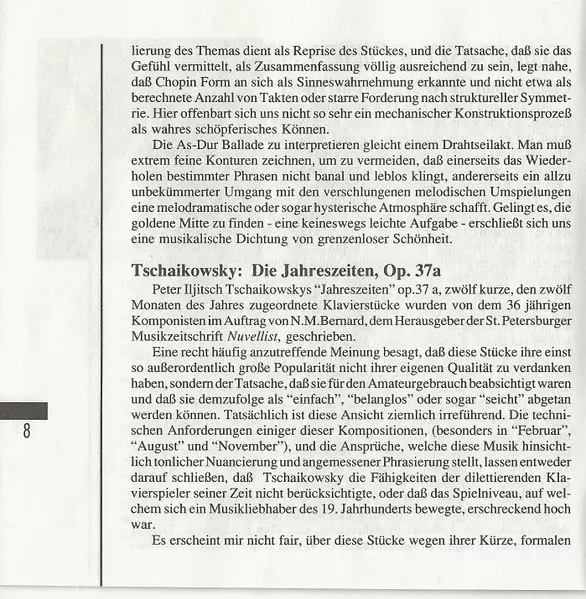 lierung des Themas dient als Reprise des Stückes, und die Tatsache, daß sie das Gefühl vermittelt, als Zusammenfassung völlig ausreichend zu sein, legt nahe, daß Chopin Form an sich als Sinneswahrnehmung erkannte und nicht etwa als berechnete Anzahl von Takten oder starre Forderung nach struktureller Symmetrie. Hier offenbart sich uns nicht so sehr ein mechanischer Konstruktionsprozeß als wahres schöpferisches Können.

Die As-Dur Ballade zu interpretieren gleicht einem Drahtseilakt. Man muß extrem feine Konturen zeichnen, um zu vermeiden, daß einerseits das Wiederholen bestimmter Phrasen nicht banal und leblos klingt, andererseits ein allzu unbekümmerter Umgang mit den verschlungenen melodischen Umspielungen eine melodramatische oder sogar hysterische Atmosphäre schafft. Gelingt es, die goldene Mitte zu finden - eine keineswegs leichte Aufgabe - erschließt sich uns eine musikalische Dichtung von grenzenloser Schönheit.

Tschaikowsky: Die Jahreszeiten, Op. 37a

Peter Iljitsch Tschaikowskys "Jahreszeiten" op.37 a, zwölf kurze, den zwölf Monaten des Jahres zugeordnete Klavierstücke wurden von dem 36 jährigen Komponisten im Auftrag von N.M.Bernard, dem Herausgeber der St. Petersburger Musikzeitschrift Nuvellist, geschrieben.

Eine recht häufig anzutreffende Meinung besagt, daß diese Stücke ihre einst so außerordentlich große Popularität nicht ihrer eigenen Qualität zu verdanken haben, sondern der Tatsache, daß sie für den Amateurgebrauch beabsichtigt waren und daß sie demzufolge als "einfach", "belanglos" oder sogar "seicht" abgetan werden können. Tatsächlich ist diese Ansicht ziemlich irreführend. Die technischen Anforderungen einiger dieser Kompositionen, (besonders in "Februar", "August" und "November"), und die Ansprüche, welche diese Musik hinsichtlich tonlicher Nuancierung und angemessener Phrasierung stellt, lassen entweder darauf schließen, daß Tschaikowsky die Fähigkeiten der dilettierenden Klavierspieler seiner Zeit nicht berücksichtigte, oder daß das Spielniveau, auf welchem sich ein Musikliebhaber des 19. Jahrhunderts bewegte, erschreckend hoch war.

Es erscheint mir nicht fair, über diese Stücke wegen ihrer Kürze, formalen

8